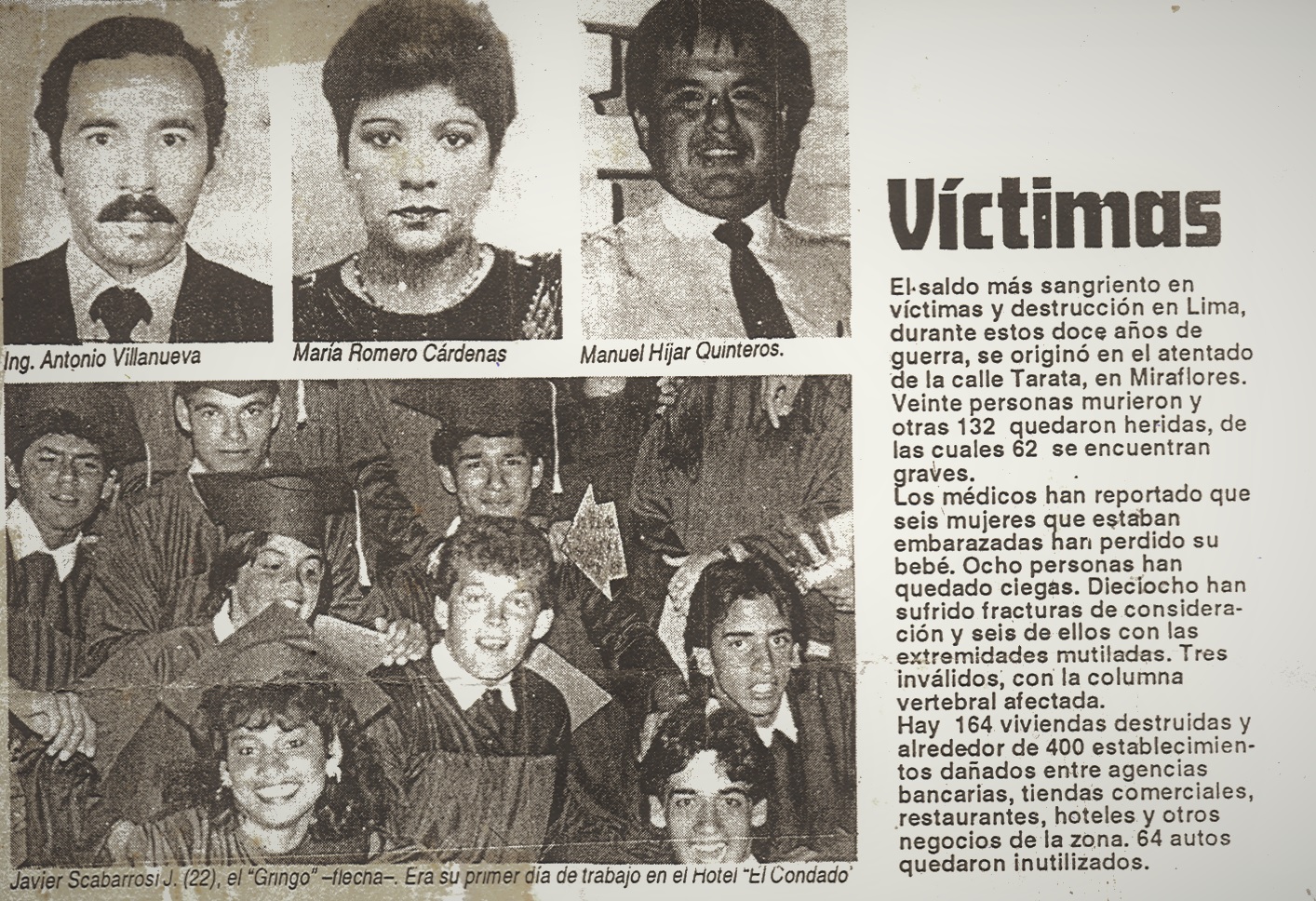 Ing. Antonio Villanueva

María Romero Cárdenas

Manuel Hijar Quinteros.

Javier Scabarrosi J. (22), el "Gringo" –flecha–. Era su primer día de trabajo en el Hotel "El Condado"

Víctimas

El saldo más sangriento en víctimas y destrucción en Lima, durante estos doce años de guerra, se originó en el atentado de la calle Tarata, en Miraflores. Veinte personas murieron y otras 132 quedaron heridas, de las cuales 62 se encuentran graves.
Los médicos han reportado que seis mujeres que estaban embarazadas han perdido su bebé. Ocho personas han quedado ciegas. Dieciocho han sufrido fracturas de consideración y seis de ellos con las extremidades mutiladas. Tres inválidos, con la columna vertebral afectada.
Hay 164 viviendas destruidas y alrededor de 400 establecimientos dañados entre agencias bancarias, tiendas comerciales, restaurantes, hoteles y otros negocios de la zona. 64 autos quedaron inutilizados.